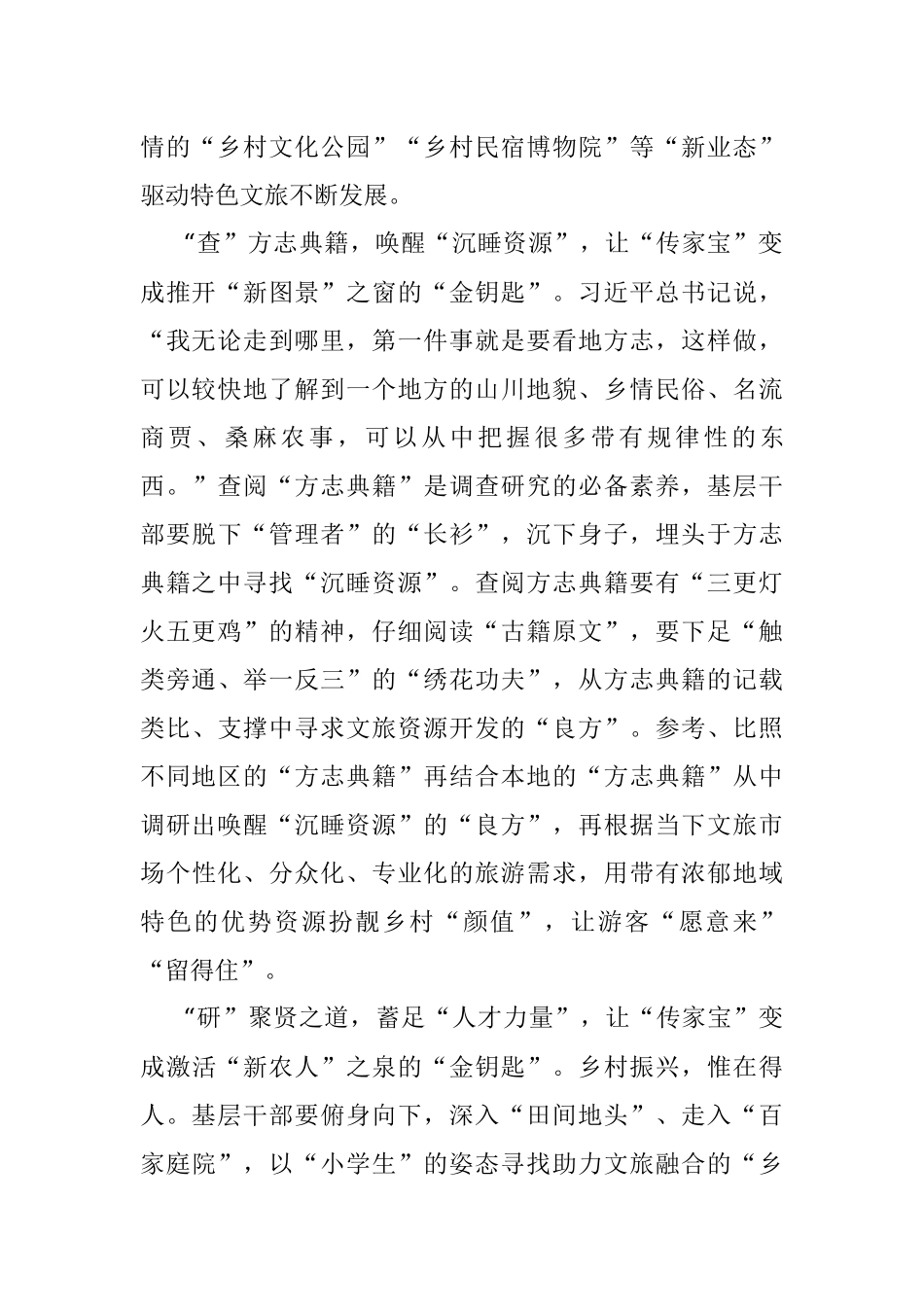 情的“乡村文化公园”“乡村民宿博物院”等“新业态”驱动特色文旅不断发展。

“查”方志典籍，唤醒“沉睡资源”，让“传家宝”变成推开“新图景”之窗的“金钥匙”。习近平总书记说，“我无论走到哪里，第一件事就是要看地方志，这样做，可以较快地了解到一个地方的山川地貌、乡情民俗、名流商贾、桑麻农事，可以从中把握很多带有规律性的东西。”查阅“方志典籍”是调查研究的必备素养，基层干部要脱下“管理者”的“长衫”，沉下身子，埋头于方志典籍之中寻找“沉睡资源”。查阅方志典籍要有“三更灯火五更鸡”的精神，仔细阅读“古籍原文”，要下足“触类旁通、举一反三”的“绣花功夫”，从方志典籍的记载类比、支撑中寻求文旅资源开发的“良方”。参考、比照不同地区的“方志典籍”再结合本地的“方志典籍”从中调研出唤醒“沉睡资源”的“良方”，再根据当下文旅市场个性化、分众化、专业化的旅游需求，用带有浓郁地域特色的优势资源扮靓乡村“颜值”，让游客“愿意来”“留得住”。

“研”聚贤之道，蓄足“人才力量”，让“传家宝”变成激活“新农人”之泉的“金钥匙”。乡村振兴，惟在得人。基层干部要俯身向下，深入“田间地头”、走入“百家庭院”，以“小学生”的姿态寻找助力文旅融合的“乡